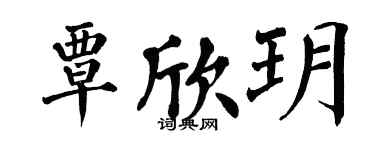 覃欣玥
词典网